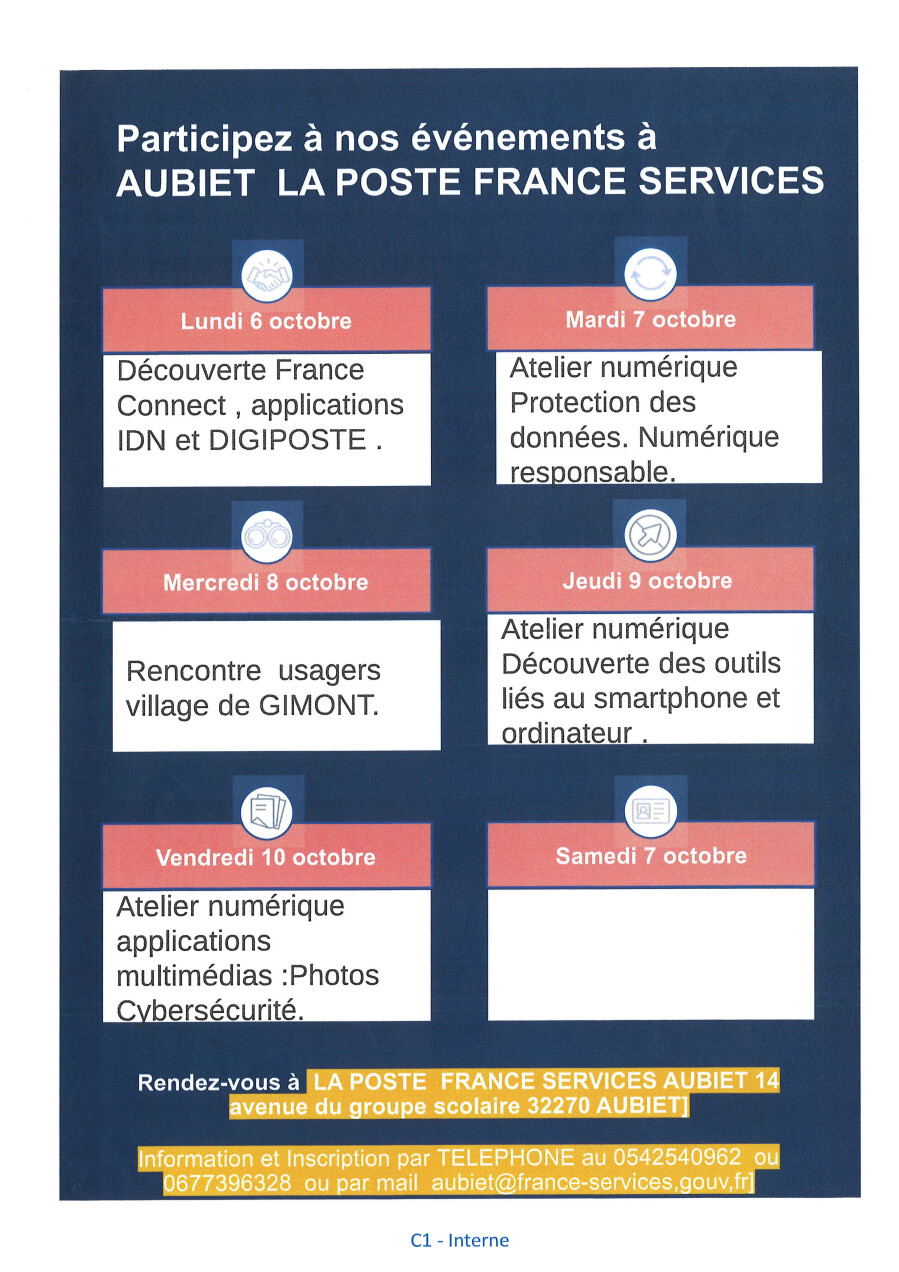 Participez à nos événements à
AUBIET LA POSTE FRANCE SERVICES

Lundi 6 octobre

Découverte France Connect , applications IDN et DIGIPOSTE .

Mardi 7 octobre

Atelier numérique Protection des données. Numérique responsable.

Mercredi 8 octobre

Rencontre usagers village de GIMONT.

Jeudi 9 octobre

Atelier numérique Découverte des outils liés au smartphone et ordinateur .

Vendredi 10 octobre

Atelier numérique applications multimédias :Photos Cybersécurité.

Samedi 7 octobre

Rendez-vous à LA POSTE FRANCE SERVICES AUBIET 14 avenue du groupe scolaire 32270 AUBIET]

Information et Inscription par TELEPHONE au 0542540962 ou 0677396328 ou par mail aubiet@france-services,gouv,fr]

C1 - Interne